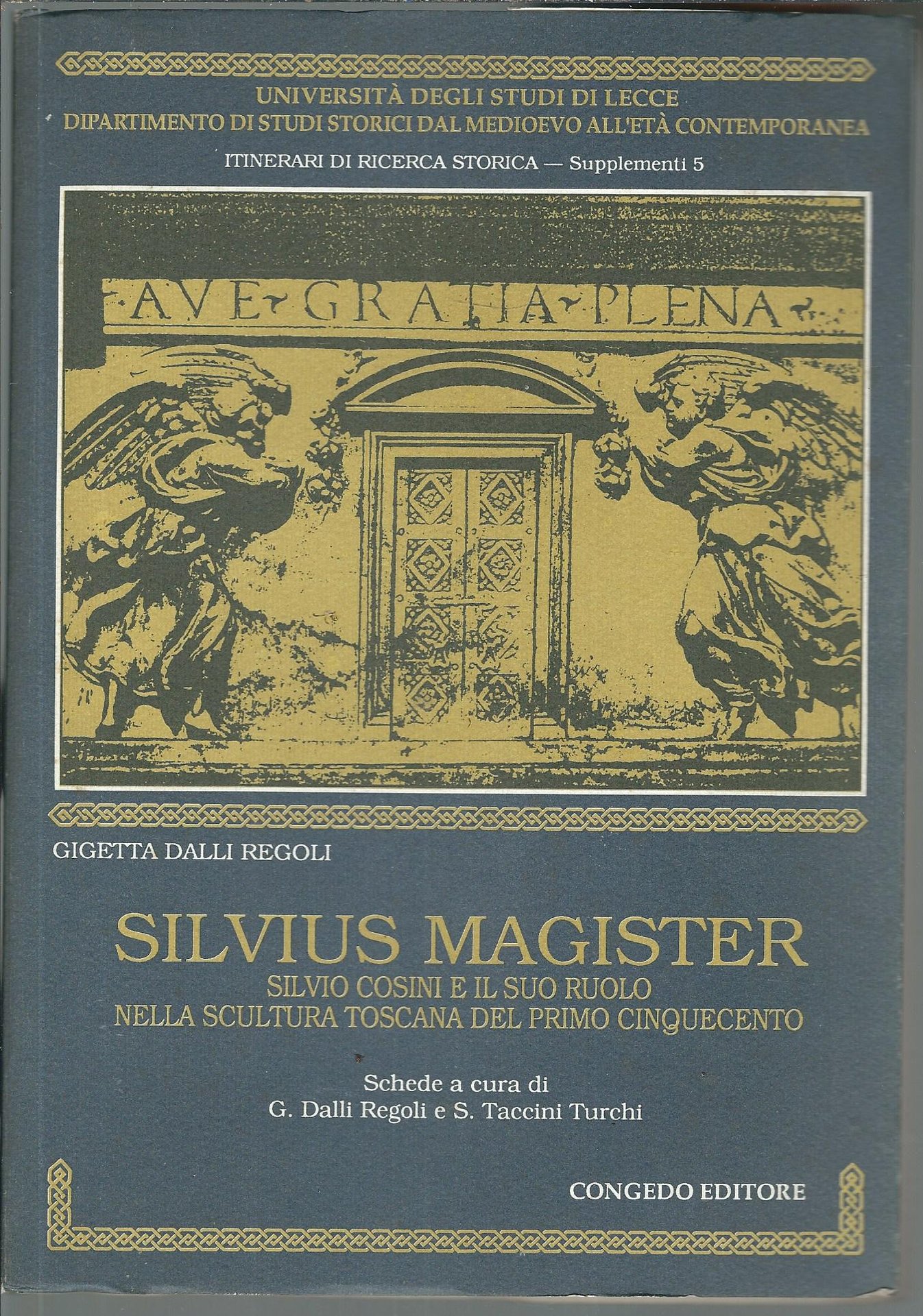 UNIVERSITÀ DEGLI STUDI DI LECCE
DIPARTIMENTO DI STUDI STORICI DAL MEDIOEVO ALL'ETÀ CONTEMPORANEA

ITINERARI DI RICERCA STORICA — Supplementi 5

AVE GRATIA PLENA

GIGETTA DALLI REGOLI

SILVIUS MAGISTER
SILVIO COSINI E IL SUO RUOLO
NELLA SCULTURA TOSCANA DEL PRIMO CINQUECENTO

Schede a cura di
G. Dalli Regoli e S. Taccini Turchi

CONGEDO EDITORE